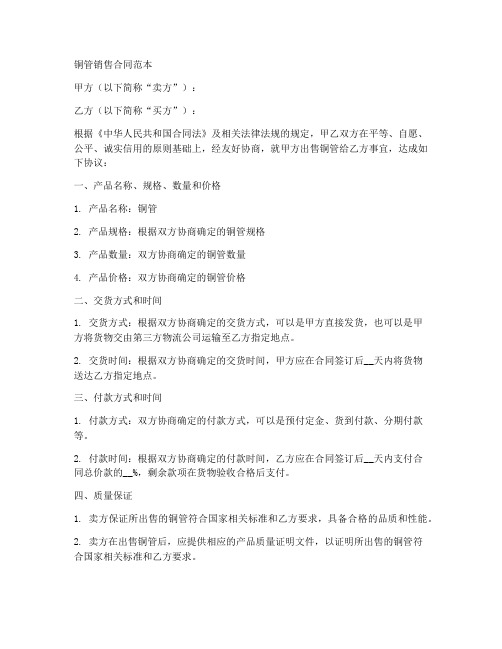 铜管销售合同范本

甲方（以下简称“卖方”）：

乙方（以下简称“买方”）：

根据《中华人民共和国合同法》及相关法律法规的规定，甲乙双方在平等、自愿、公平、诚实信用的原则基础上，经友好协商，就甲方出售铜管给乙方事宜，达成如下协议：

一、产品名称、规格、数量和价格

1. 产品名称：铜管

2. 产品规格：根据双方协商确定的铜管规格

3. 产品数量：双方协商确定的铜管数量

4. 产品价格：双方协商确定的铜管价格

二、交货方式和时间

1. 交货方式：根据双方协商确定的交货方式，可以是甲方直接发货，也可以是甲方将货物交由第三方物流公司运输至乙方指定地点。

2. 交货时间：根据双方协商确定的交货时间，甲方应在合同签订后__天内将货物送达乙方指定地点。

三、付款方式和时间

1. 付款方式：双方协商确定的付款方式，可以是预付定金、货到付款、分期付款等。

2. 付款时间：根据双方协商确定的付款时间，乙方应在合同签订后__天内支付合同总价款的__%，剩余款项在货物验收合格后支付。

四、质量保证

1. 卖方保证所出售的铜管符合国家相关标准和乙方要求，具备合格的品质和性能。

2. 卖方在出售铜管后，应提供相应的产品质量证明文件，以证明所出售的铜管符合国家相关标准和乙方要求。